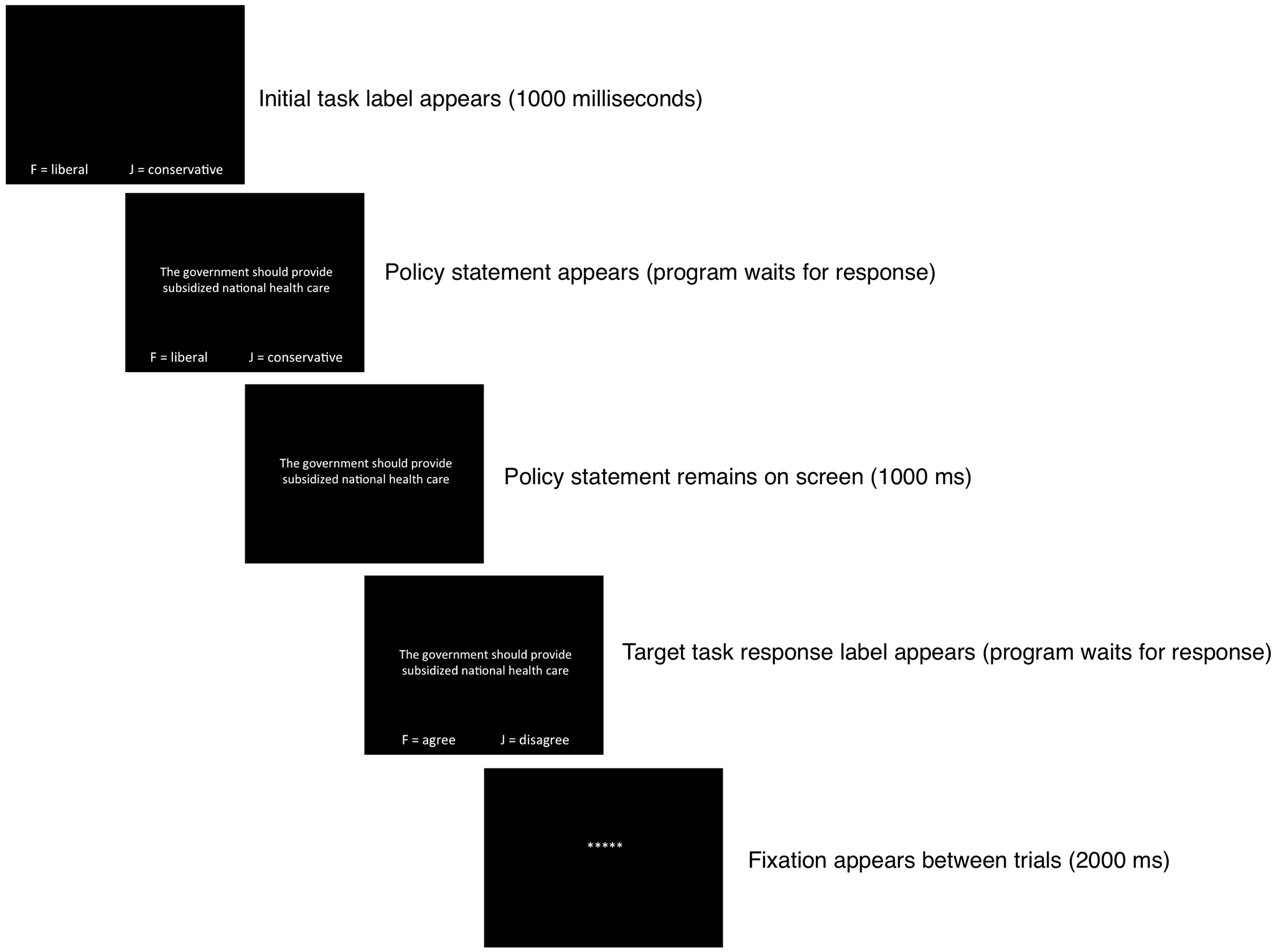 F = liberal J = conservative

Initial task label appears (1000 milliseconds)

The government should provide subsidized national health care

F = liberal J = conservative

Policy statement appears (program waits for response)

The government should provide subsidized national health care

Policy statement remains on screen (1000 ms)

The government should provide subsidized national health care

F = agree J = disagree

Target task response label appears (program waits for response)

*****

Fixation appears between trials (2000 ms)